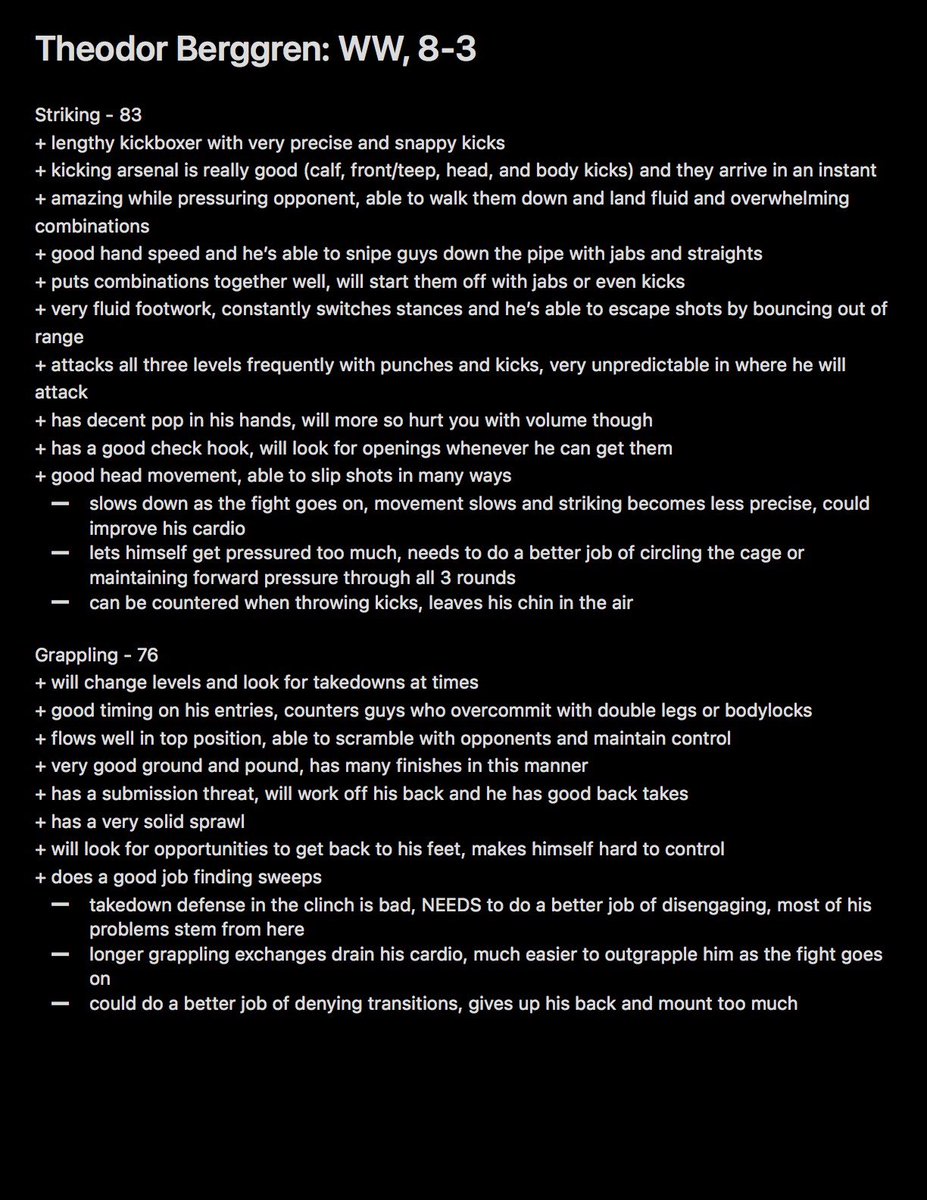 Theodor Berggren: WW, 8-3

Striking - 83
+ lengthy kickboxer with very precise and snappy kicks
+ kicking arsenal is really good (calf, front/teep, head, and body kicks) and they arrive in an instant
+ amazing while pressuring opponent, able to walk them down and land fluid and overwhelming combinations
+ good hand speed and he's able to snipe guys down the pipe with jabs and straights
+ puts combinations together well, will start them off with jabs or even kicks
+ very fluid footwork, constantly switches stances and he's able to escape shots by bouncing out of range
+ attacks all three levels frequently with punches and kicks, very unpredictable in where he will attack
+ has decent pop in his hands, will more so hurt you with volume though
+ has a good check hook, will look for openings whenever he can get them
+ good head movement, able to slip shots in many ways
— slows down as the fight goes on, movement slows and striking becomes less precise, could improve his cardio
— lets himself get pressured too much, needs to do a better job of circling the cage or maintaining forward pressure through all 3 rounds
— can be countered when throwing kicks, leaves his chin in the air

Grappling - 76
+ will change levels and look for takedowns at times
+ good timing on his entries, counters guys who overcommit with double legs or bodylocks
+ flows well in top position, able to scramble with opponents and maintain control
+ very good ground and pound, has many finishes in this manner
+ has a submission threat, will work off his back and he has good back takes
+ has a very solid sprawl
+ will look for opportunities to get back to his feet, makes himself hard to control
+ does a good job finding sweeps
— takedown defense in the clinch is bad, NEEDS to do a better job of disengaging, most of his problems stem from here
— longer grappling exchanges drain his cardio, much easier to outgrapple him as the fight goes on
— could do a better job of denying transitions, gives up his back and mount too much